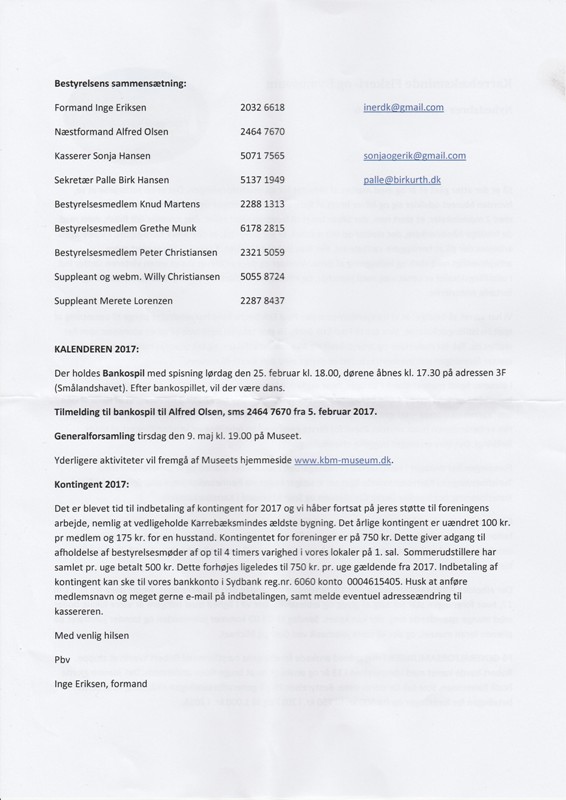 **Bestyrelsens sammensætning:**

| | | |
|---|---|---|
| Formand Inge Eriksen | 2032 6618 | inerdk@gmail.com |
| Næstformand Alfred Olsen | 2464 7670 | |
| Kasserer Sonja Hansen | 5071 7565 | sonjaogerik@gmail.com |
| Sekretær Palle Birk Hansen | 5137 1949 | palle@birkurth.dk |
| Bestyrelsesmedlem Knud Martens | 2288 1313 | |
| Bestyrelsesmedlem Grethe Munk | 6178 2815 | |
| Bestyrelsesmedlem Peter Christiansen | 2321 5059 | |
| Suppleant og webm. Willy Christiansen | 5055 8724 | |
| Suppleant Merete Lorenzen | 2287 8437 | |

**KALENDEREN 2017:**

Der holdes **Bankospil** med spisning lørdag den 25. februar kl. 18.00, dørene åbnes kl. 17.30 på adressen 3F (Smålandshavet). Efter bankospillet, vil der være dans.

**Tilmelding til bankospil til Alfred Olsen, sms 2464 7670 fra 5. februar 2017.**

**Generalforsamling** tirsdag den 9. maj kl. 19.00 på Museet.

Yderligere aktiviteter vil fremgå af Museets hjemmeside www.kbm-museum.dk.

**Kontingent 2017:**

Det er blevet tid til indbetaling af kontingent for 2017 og vi håber fortsat på jeres støtte til foreningens arbejde, nemlig at vedligeholde Karrebæksmindes ældste bygning. Det årlige kontingent er uændret 100 kr. pr medlem og 175 kr. for en husstand. Kontingentet for foreninger er på 750 kr. Dette giver adgang til afholdelse af bestyrelsesmøder af op til 4 timers varighed i vores lokaler på 1. sal. Sommerudstillere har samlet pr. uge betalt 500 kr. Dette forhøjes ligeledes til 750 kr. pr. uge gældende fra 2017. Indbetaling af kontingent kan ske til vores bankkonto i Sydbank reg.nr. 6060 konto 0004615405. Husk at anføre medlemsnavn og meget gerne e-mail på indbetalingen, samt melde eventuel adresseændring til kassereren.

Med venlig hilsen

Pbv

Inge Eriksen, formand